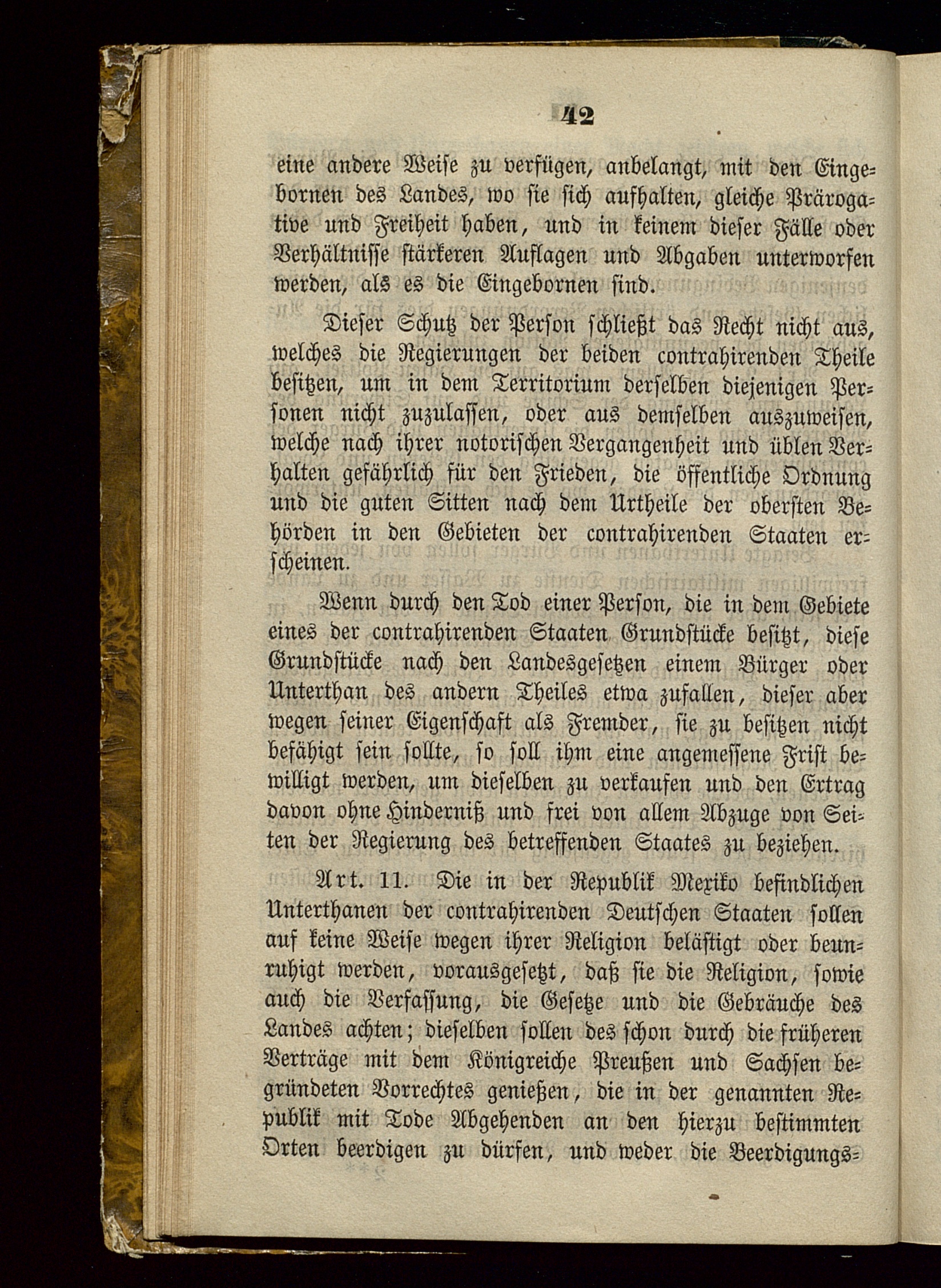 42

eine andere Weise zu verfügen, anbelangt, mit den Eingebornen des Landes, wo sie sich aufhalten, gleiche Prärogative und Freiheit haben, und in keinem dieser Fälle oder Verhältnisse stärkeren Auflagen und Abgaben unterworfen werden, als es die Eingebornen sind.

Dieser Schutz der Person schließt das Recht nicht aus, welches die Regierungen der beiden contrahirenden Theile besitzen, um in dem Territorium derselben diejenigen Personen nicht zuzulassen, oder aus demselben auszuweisen, welche nach ihrer notorischen Vergangenheit und üblen Verhalten gefährlich für den Frieden, die öffentliche Ordnung und die guten Sitten nach dem Urtheile der obersten Behörden in den Gebieten der contrahirenden Staaten erscheinen.

Wenn durch den Tod einer Person, die in dem Gebiete eines der contrahirenden Staaten Grundstücke besitzt, diese Grundstücke nach den Landesgesetzen einem Bürger oder Unterthan des andern Theiles etwa zufallen, dieser aber wegen seiner Eigenschaft als Fremder, sie zu besitzen nicht befähigt sein sollte, so soll ihm eine angemessene Frist bewilligt werden, um dieselben zu verkaufen und den Ertrag davon ohne Hinderniß und frei von allem Abzuge von Seiten der Regierung des betreffenden Staates zu beziehen.

Art. 11. Die in der Republik Mexiko befindlichen Unterthanen der contrahirenden Deutschen Staaten sollen auf keine Weise wegen ihrer Religion belästigt oder beunruhigt werden, vorausgesetzt, daß sie die Religion, sowie auch die Verfassung, die Gesetze und die Gebräuche des Landes achten; dieselben sollen des schon durch die früheren Verträge mit dem Königreiche Preußen und Sachsen begründeten Vorrechtes genießen, die in der genannten Republik mit Tode Abgehenden an den hierzu bestimmten Orten beerdigen zu dürfen, und weder die Beerdigungs-